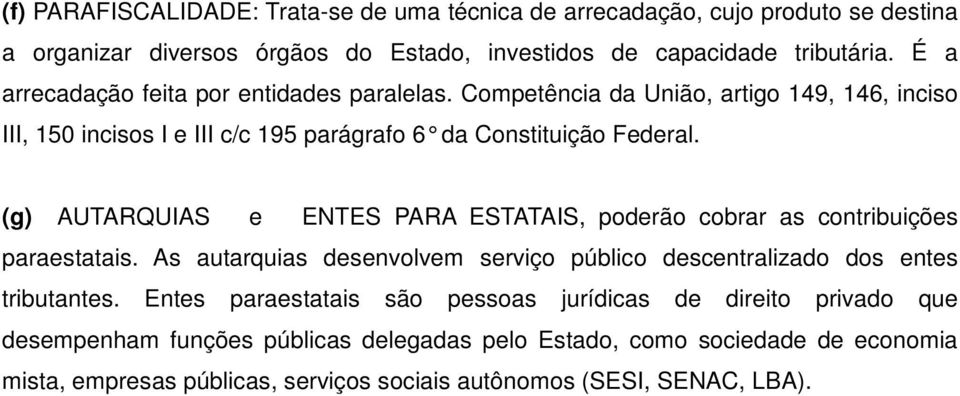 (f) PARAFISCALIDADE: Trata-se de uma técnica de arrecadação, cujo produto se destina a organizar diversos órgãos do Estado, investidos de capacidade tributária. É a arrecadação feita por entidades paralelas. Competência da União, artigo 149, 146, inciso III, 150 incisos I e III c/c 195 parágrafo 6° da Constituição Federal.

(g) AUTARQUIAS e ENTES PARA ESTATAIS, poderão cobrar as contribuições paraestatais. As autarquias desenvolvem serviço público descentralizado dos entes tributantes. Entes paraestatais são pessoas jurídicas de direito privado que desempenham funções públicas delegadas pelo Estado, como sociedade de economia mista, empresas públicas, serviços sociais autônomos (SESI, SENAC, LBA).